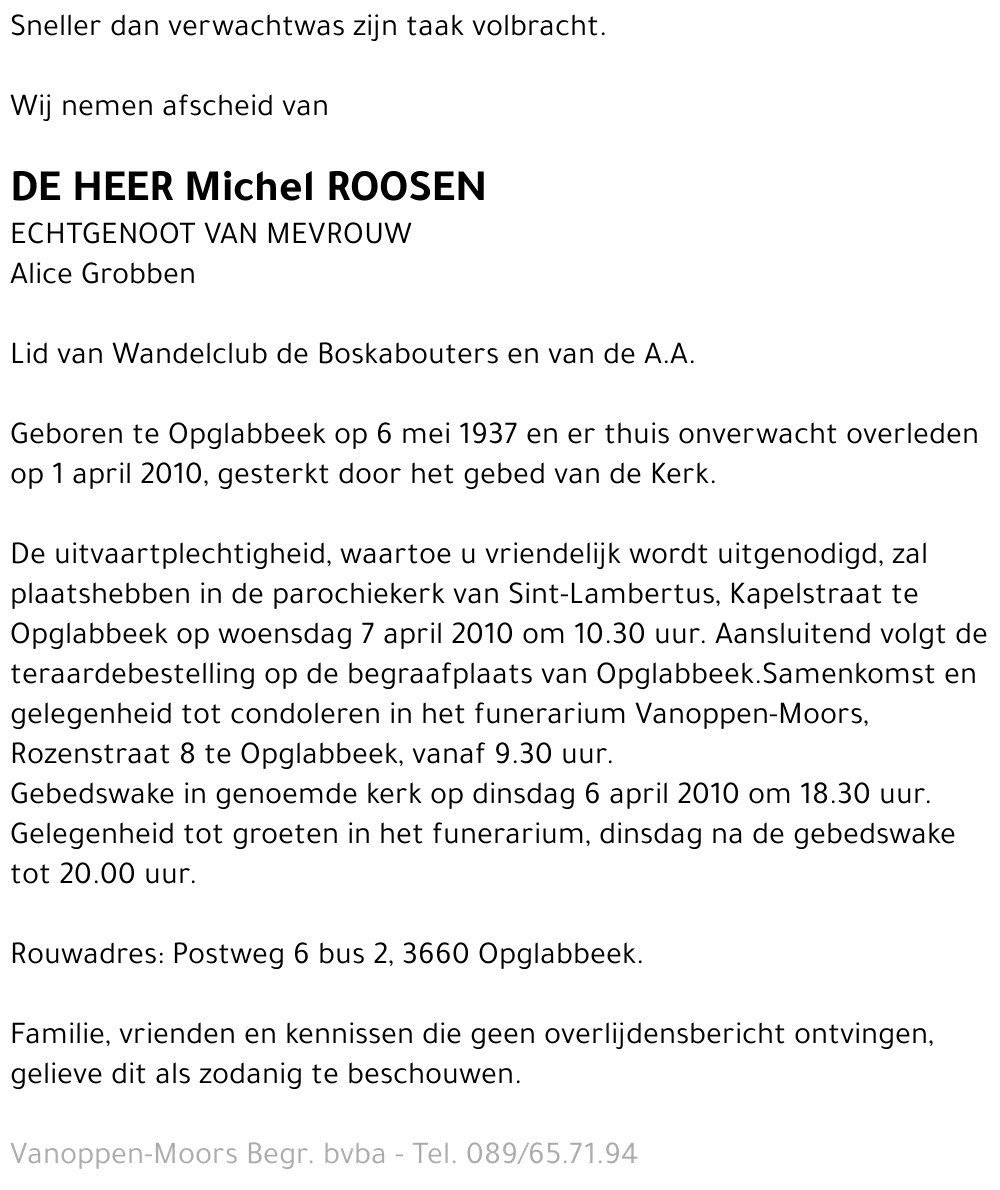 Sneller dan verwachtwas zijn taak volbracht.

Wij nemen afscheid van

DE HEER Michel ROOSEN
ECHTGENOOT VAN MEVROUW
Alice Grobben

Lid van Wandelclub de Boskabouters en van de A.A.

Geboren te Opglabbeek op 6 mei 1937 en er thuis onverwacht overleden op 1 april 2010, gesterkt door het gebed van de Kerk.

De uitvaartplechtigheid, waartoe u vriendelijk wordt uitgenodigd, zal plaatshebben in de parochiekerk van Sint-Lambertus, Kapelstraat te Opglabbeek op woensdag 7 april 2010 om 10.30 uur. Aansluitend volgt de teraardebestelling op de begraafplaats van Opglabbeek.Samenkomst en gelegenheid tot condoleren in het funerarium Vanoppen-Moors, Rozenstraat 8 te Opglabbeek, vanaf 9.30 uur.
Gebedswake in genoemde kerk op dinsdag 6 april 2010 om 18.30 uur. Gelegenheid tot groeten in het funerarium, dinsdag na de gebedswake tot 20.00 uur.

Rouwadres: Postweg 6 bus 2, 3660 Opglabbeek.

Familie, vrienden en kennissen die geen overlijdensbericht ontvingen, gelieve dit als zodanig te beschouwen.

Vanoppen-Moors Begr. bvba - Tel. 089/65.71.94